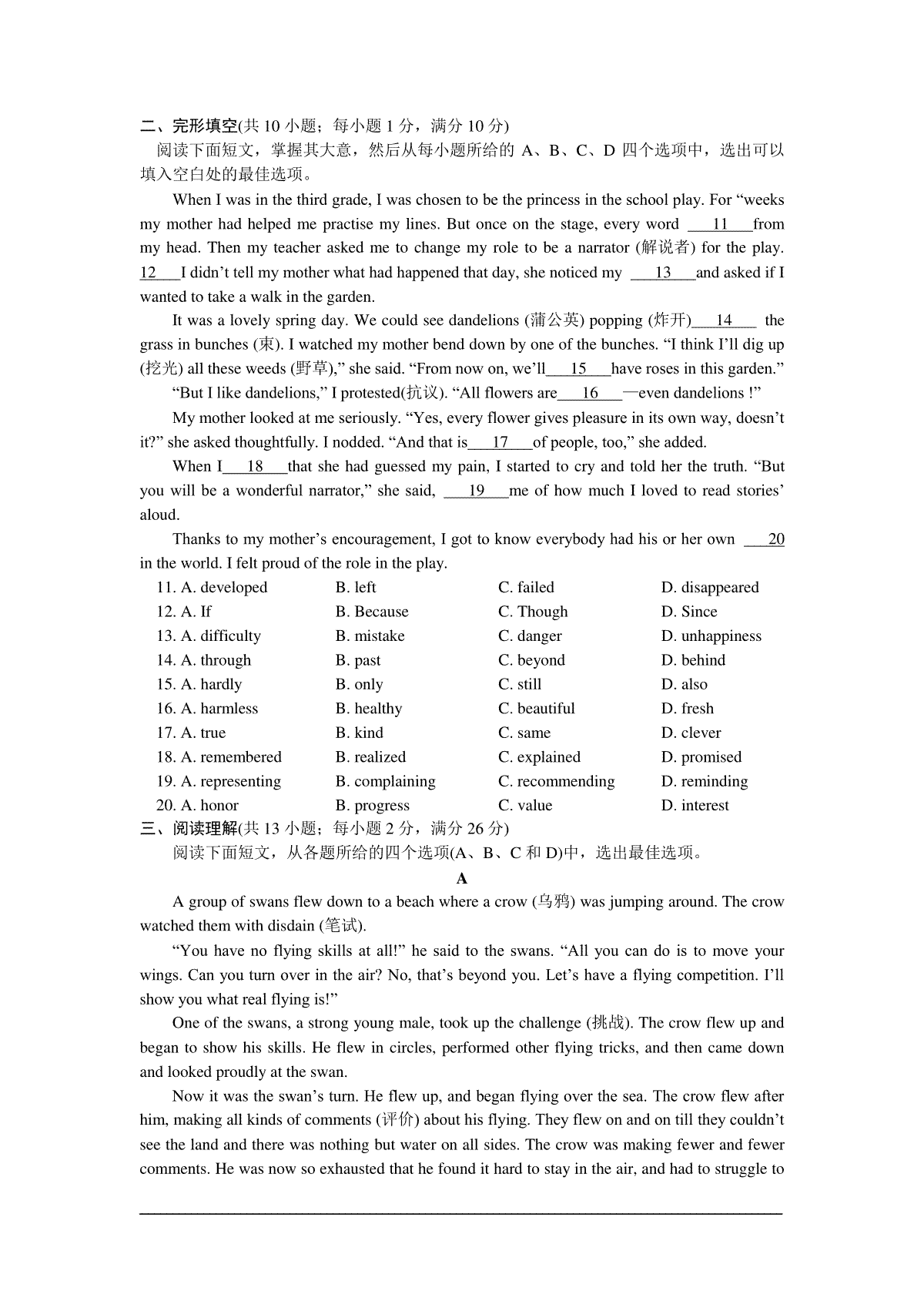 二、完形填空(共 10 小题；每小题 1 分，满分 10 分)
阅读下面短文，掌握其大意，然后从每小题所给的 A、B、C、D 四个选项中，选出可以填入空白处的最佳选项。

When I was in the third grade, I was chosen to be the princess in the school play. For “weeks my mother had helped me practise my lines. But once on the stage, every word ___11___from my head. Then my teacher asked me to change my role to be a narrator (解说者) for the play. 12___I didn’t tell my mother what had happened that day, she noticed my ___13___and asked if I wanted to take a walk in the garden.

It was a lovely spring day. We could see dandelions (蒲公英) popping (炸开)___14___ the grass in bunches (束). I watched my mother bend down by one of the bunches. “I think I’ll dig up (挖光) all these weeds (野草),” she said. “From now on, we’ll___15___have roses in this garden.”

“But I like dandelions,” I protested(抗议). “All flowers are___16___—even dandelions !”

My mother looked at me seriously. “Yes, every flower gives pleasure in its own way, doesn’t it?” she asked thoughtfully. I nodded. “And that is___17___of people, too,” she added.

When I___18___that she had guessed my pain, I started to cry and told her the truth. “But you will be a wonderful narrator,” she said, ___19___me of how much I loved to read stories’ aloud.

Thanks to my mother’s encouragement, I got to know everybody had his or her own ___20 in the world. I felt proud of the role in the play.

11. A. developed B. left C. failed D. disappeared
12. A. If B. Because C. Though D. Since
13. A. difficulty B. mistake C. danger D. unhappiness
14. A. through B. past C. beyond D. behind
15. A. hardly B. only C. still D. also
16. A. harmless B. healthy C. beautiful D. fresh
17. A. true B. kind C. same D. clever
18. A. remembered B. realized C. explained D. promised
19. A. representing B. complaining C. recommending D. reminding
20. A. honor B. progress C. value D. interest

三、阅读理解(共 13 小题；每小题 2 分，满分 26 分)
阅读下面短文，从各题所给的四个选项(A、B、C 和 D)中，选出最佳选项。

A

A group of swans flew down to a beach where a crow (乌鸦) was jumping around. The crow watched them with disdain (笔试).

“You have no flying skills at all!” he said to the swans. “All you can do is to move your wings. Can you turn over in the air? No, that’s beyond you. Let’s have a flying competition. I’ll show you what real flying is!”

One of the swans, a strong young male, took up the challenge (挑战). The crow flew up and began to show his skills. He flew in circles, performed other flying tricks, and then came down and looked proudly at the swan.

Now it was the swan’s turn. He flew up, and began flying over the sea. The crow flew after him, making all kinds of comments (评价) about his flying. They flew on and on till they couldn’t see the land and there was nothing but water on all sides. The crow was making fewer and fewer comments. He was now so exhausted that he found it hard to stay in the air, and had to struggle to